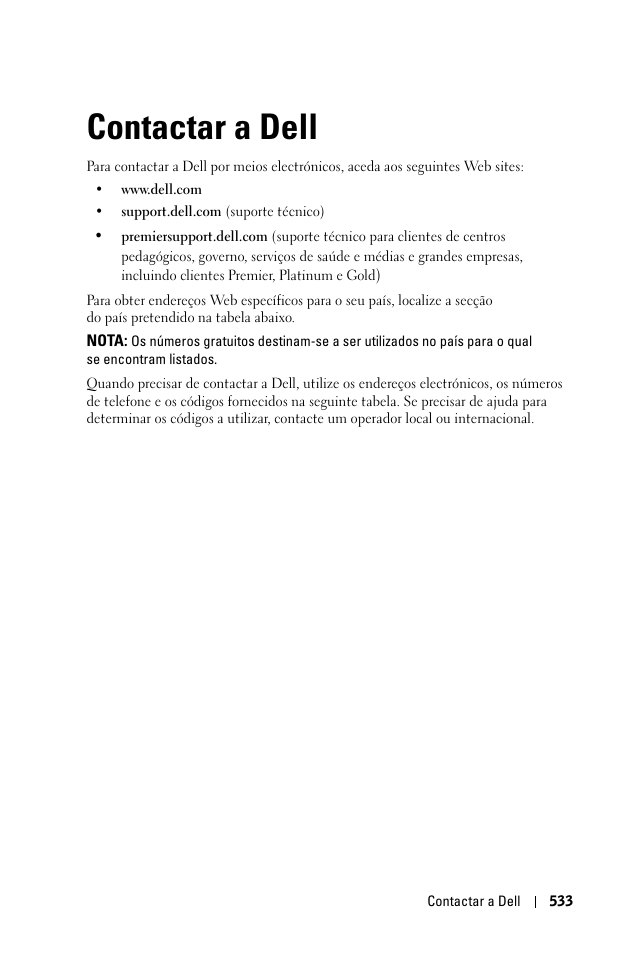 Contactar a Dell

Para contactar a Dell por meios electrónicos, aceda aos seguintes Web sites:

• www.dell.com
• support.dell.com (suporte técnico)
• premiersupport.dell.com (suporte técnico para clientes de centros pedagógicos, governo, serviços de saúde e médias e grandes empresas, incluindo clientes Premier, Platinum e Gold)

Para obter endereços Web específicos para o seu país, localize a secção do país pretendido na tabela abaixo.

NOTA: Os números gratuitos destinam-se a ser utilizados no país para o qual se encontram listados.

Quando precisar de contactar a Dell, utilize os endereços electrónicos, os números de telefone e os códigos fornecidos na seguinte tabela. Se precisar de ajuda para determinar os códigos a utilizar, contacte um operador local ou internacional.

Contactar a Dell | 533